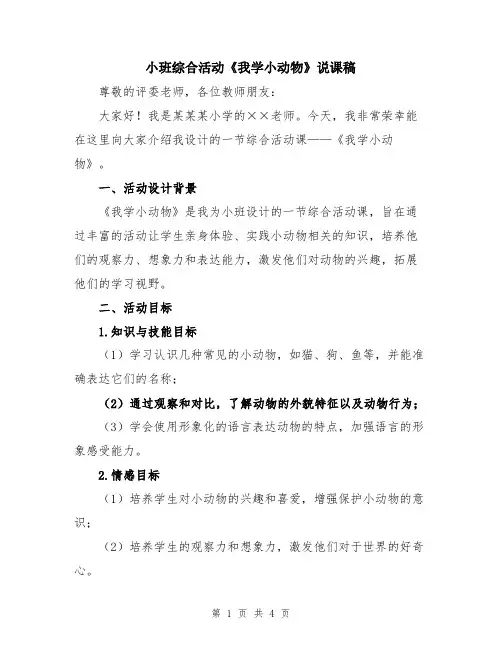 小班综合活动《我学小动物》说课稿

尊敬的评委老师，各位教师朋友：

大家好！我是某某某小学的××老师。今天，我非常荣幸能在这里向大家介绍我设计的一节综合活动课——《我学小动物》。

一、活动设计背景

《我学小动物》是我为小班设计的一节综合活动课，旨在通过丰富的活动让学生亲身体验、实践小动物相关的知识，培养他们的观察力、想象力和表达能力，激发他们对动物的兴趣，拓展他们的学习视野。

二、活动目标

1.知识与技能目标

（1）学习认识几种常见的小动物，如猫、狗、鱼等，并能准确表达它们的名称；

（2）通过观察和对比，了解动物的外貌特征以及动物行为；

（3）学会使用形象化的语言表达动物的特点，加强语言的形象感受能力。

2.情感目标

（1）培养学生对小动物的兴趣和喜爱，增强保护小动物的意识；

（2）培养学生的观察力和想象力，激发他们对于世界的好奇心。

第 1 页 共 4 页